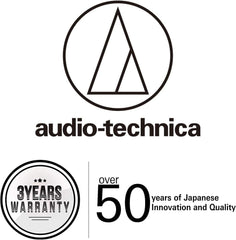 audio-technica

3YEARS
WARRANTY

over
50
years of Japanese
Innovation and Quality